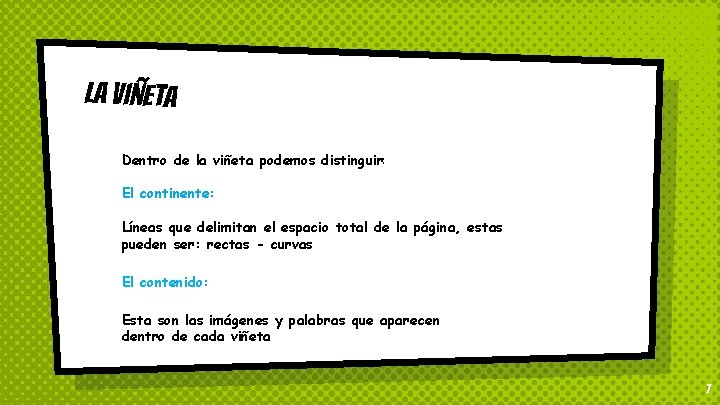 LA VIÑETA

Dentro de la viñeta podemos distinguir:

El continente:

Líneas que delimitan el espacio total de la página, estas pueden ser: rectas - curvas

El contenido:

Esta son las imágenes y palabras que aparecen dentro de cada viñeta

7